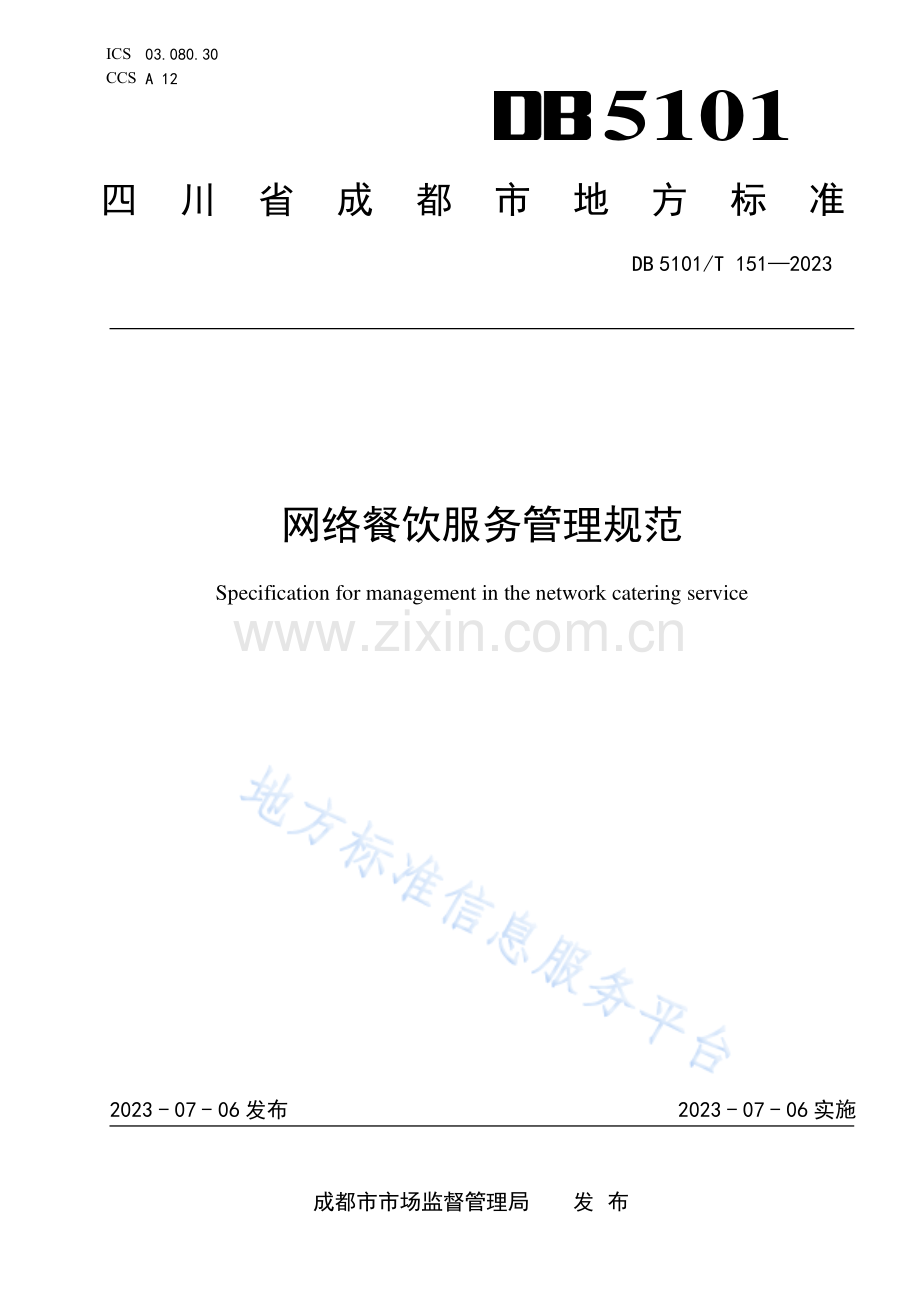 ICS 03.080.30
CCS A 12

DB5101

四川省成都市地方标准

DB5101/T 151—2023

网络餐饮服务管理规范

Specification for management in the network catering service

2023-07-06发布

2023-07-06实施

成都市市场监督管理局 发布

www.zixin.com.cn

地方标准信息服务平台